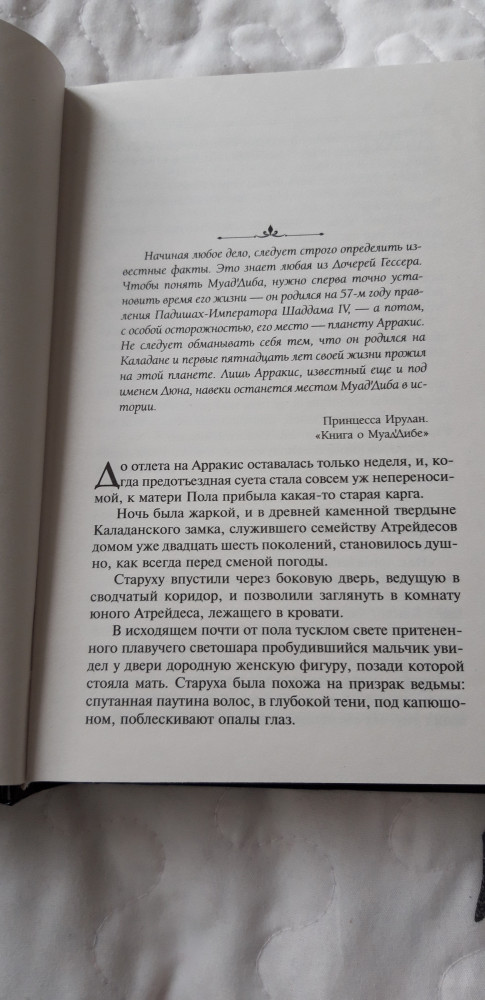 Начиная любое дело, следует строго определить известные факты. Это знает любая из Дочерей Гессера. Чтобы понять Муад'Диба, нужно сперва точно установить время его жизни — он родился на 57-м году правления Падишах-Императора Шаддама IV, — а потом, с особой осторожностью, его место — планету Арракис. Не следует обманывать себя тем, что он родился на Каладане и первые пятнадцать лет своей жизни прожил на этой планете. Лишь Арракис, известный еще и под именем Дюна, навеки останется местом Муад'Диба в истории.

Принцесса Ирулан.
«Книга о Муад'Дибе»

До отлета на Арракис оставалась только неделя, и, когда предотъездная суета стала совсем уж непереносимой, к матери Пола прибыла какая-то старая карга.

Ночь была жаркой, и в древней каменной твердыне Каладанского замка, служившего семейству Атрейдесов домом уже двадцать шесть поколений, становилось душно, как всегда перед сменой погоды.

Старуху впустили через боковую дверь, ведущую в сводчатый коридор, и позволили заглянуть в комнату юного Атрейдеса, лежащего в кровати.

В исходящем почти от пола тусклом свете притененного плавучего светошара пробудившийся мальчик увидел у двери дородную женскую фигуру, позади которой стояла мать. Старуха была похожа на призрак ведьмы: спутанная паутина волос, в глубокой тени, под капюшоном, поблескивают опалы глаз.